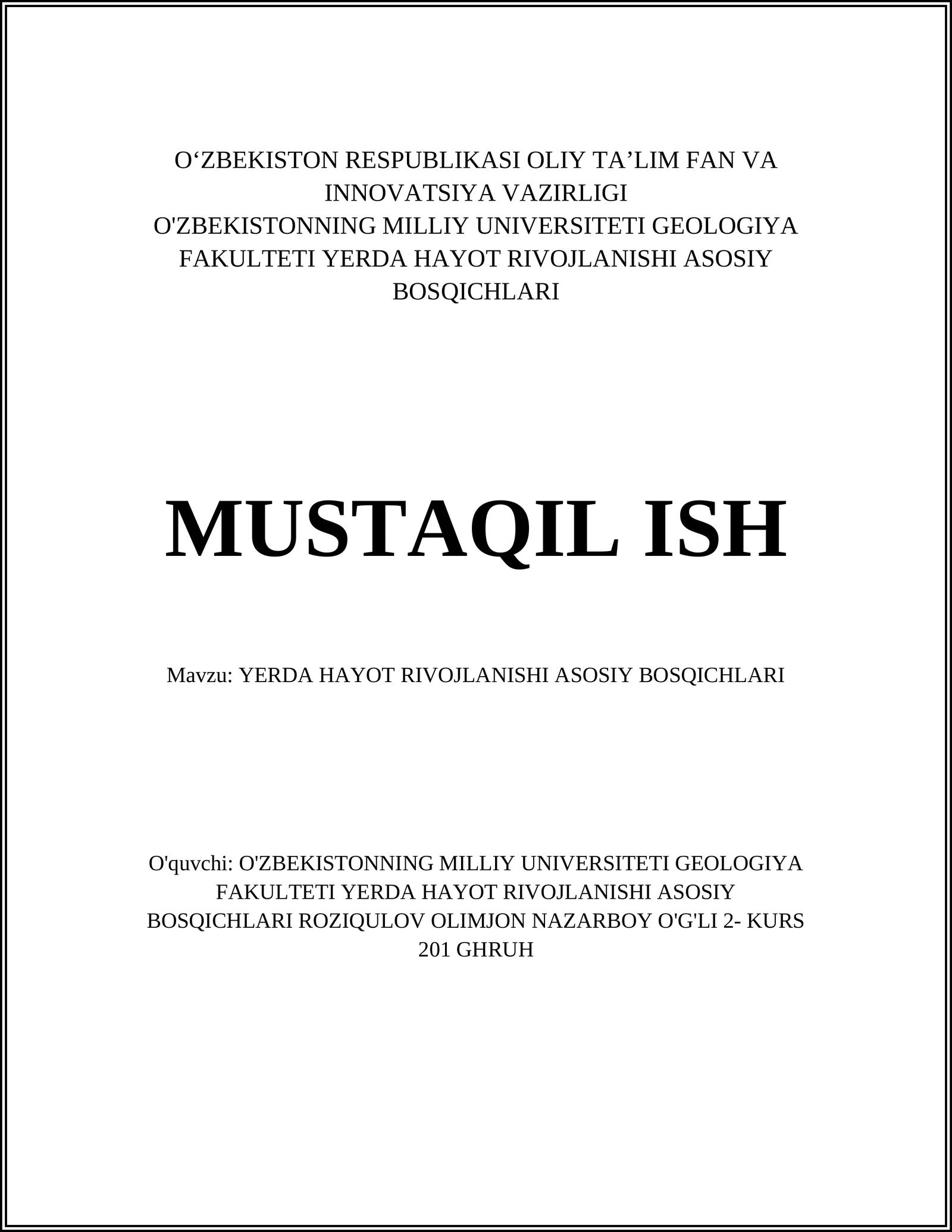 O‘ZBEKISTON RESPUBLIKASI OLIY TA’LIM FAN VA INNOVATSIYA VAZIRLIGI
O'ZBEKISTONNING MILLIY UNIVERSITETI GEOLOGIYA FAKULTETI YERDA HAYOT RIVOJLANISHI ASOSIY BOSQICHLARI

MUSTAQIL ISH

Mavzu: YERDA HAYOT RIVOJLANISHI ASOSIY BOSQICHLARI

O'quvchi: O'ZBEKISTONNING MILLIY UNIVERSITETI GEOLOGIYA FAKULTETI YERDA HAYOT RIVOJLANISHI ASOSIY BOSQICHLARI ROZIQULOV OLIMJON NAZARBOY O'G'LI 2- KURS 201 GHRUH